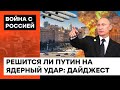 ВОЙНА С РОССИЕЙ

РЕШИТСЯ ЛИ ПУТИН НА ЯДЕРНЫЙ УДАР: ДАЙДЖЕСТ